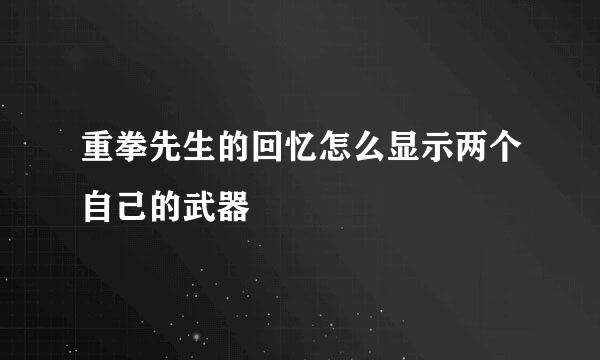 重拳先生的回忆怎么显示两个自己的武器